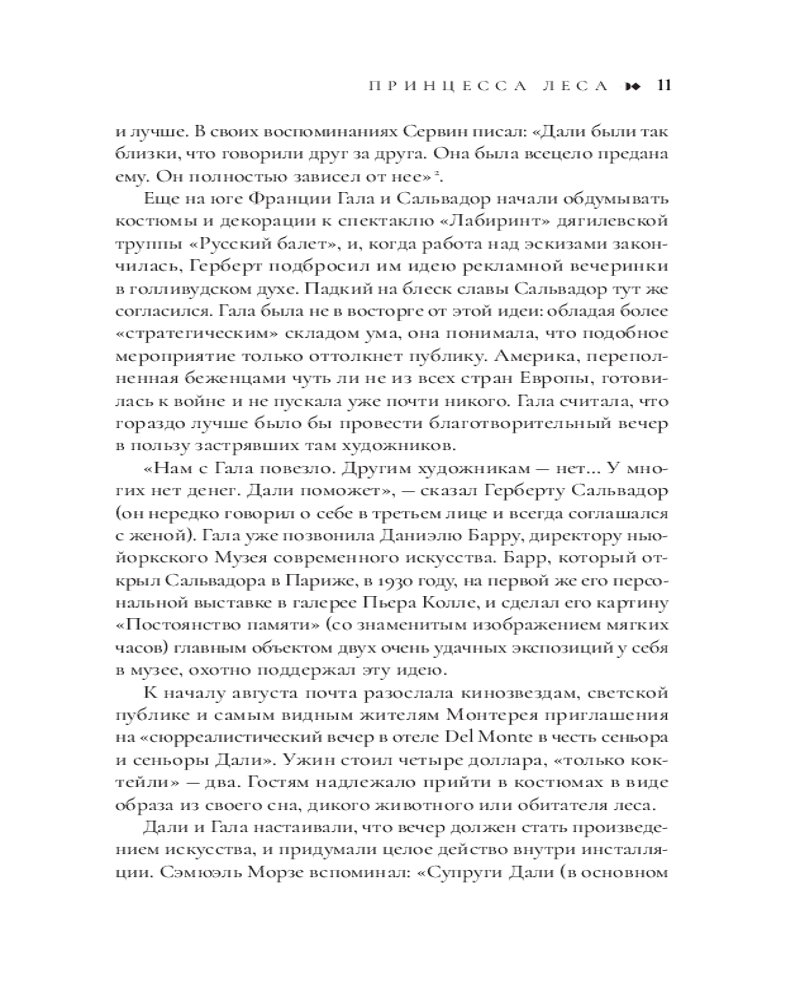 ПРИНЦЕССА ЛЕСА 11

и лучше. В своих воспоминаниях Сервин писал: «Дали были так близки, что говорили друг за друга. Она была всецело предана ему. Он полностью зависел от нее»².

Еще на юге Франции Гала и Сальвадор начали обдумывать костюмы и декорации к спектаклю «Лабиринт» дягилевской труппы «Русский балет», и, когда работа над эскизами закончилась, Герберт подбросил им идею рекламной вечеринки в голливудском духе. Падкий на блеск славы Сальвадор тут же согласился. Гала была не в восторге от этой идеи: обладая более «стратегическим» складом ума, она понимала, что подобное мероприятие только оттолкнет публику. Америка, переполненная беженцами чуть ли не из всех стран Европы, готовилась к войне и не пускала уже почти никого. Гала считала, что гораздо лучше было бы провести благотворительный вечер в пользу застрявших там художников.

«Нам с Гала повезло. Другим художникам — нет... У многих нет денег. Дали поможет», — сказал Герберту Сальвадор (он нередко говорил о себе в третьем лице и всегда соглашался с женой). Гала уже позвонила Даниэлю Барру, директору нью-йоркского Музея современного искусства. Барр, который открыл Сальвадора в Париже, в 1930 году, на первой его персональной выставке в галерее Пьера Колле, и сделал его картину «Постоянство памяти» (со знаменитым изображением мягких часов) главным объектом двух очень удачных экспозиций у себя в музее, охотно поддержал эту идею.

К началу августа почта разослала кинозвездам, светской публике и самым видным жителям Монтерея приглашения на «сюрреалистический вечер в отеле Del Monte в честь сеньора и сеньоры Дали». Ужин стоил четыре доллара, «только коктейли» — два. Гостям надлежало прийти в костюмах в виде образа из своего сна, дикого животного или обитателя леса.

Дали и Гала настаивали, что вечер должен стать произведением искусства, и придумали целое действо внутри инсталляции. Сэмюэль Морзе вспоминал: «Супруги Дали (в основном